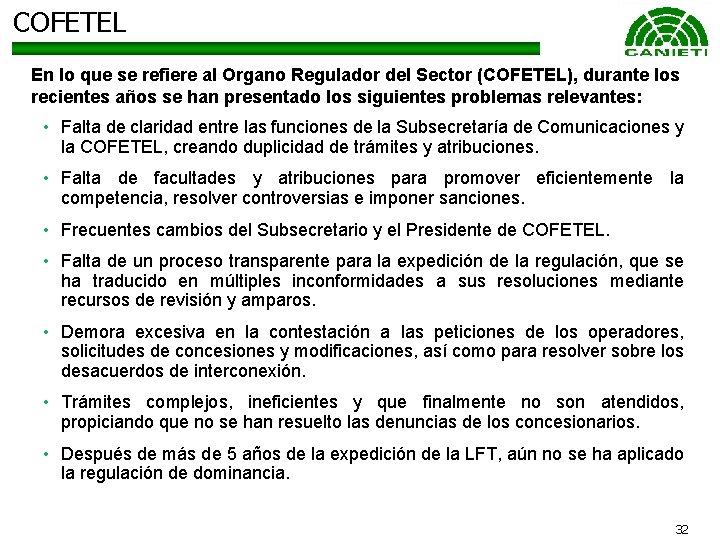 COFETEL

CANIETI

En lo que se refiere al Organo Regulador del Sector (COFETEL), durante los recientes años se han presentado los siguientes problemas relevantes:

• Falta de claridad entre las funciones de la Subsecretaría de Comunicaciones y la COFETEL, creando duplicidad de trámites y atribuciones.

• Falta de facultades y atribuciones para promover eficientemente la competencia, resolver controversias e imponer sanciones.

• Frecuentes cambios del Subsecretario y el Presidente de COFETEL.

• Falta de un proceso transparente para la expedición de la regulación, que se ha traducido en múltiples inconformidades a sus resoluciones mediante recursos de revisión y amparos.

• Demora excesiva en la contestación a las peticiones de los operadores, solicitudes de concesiones y modificaciones, así como para resolver sobre los desacuerdos de interconexión.

• Trámites complejos, ineficientes y que finalmente no son atendidos, propiciando que no se han resuelto las denuncias de los concesionarios.

• Después de más de 5 años de la expedición de la LFT, aún no se ha aplicado la regulación de dominancia.

32